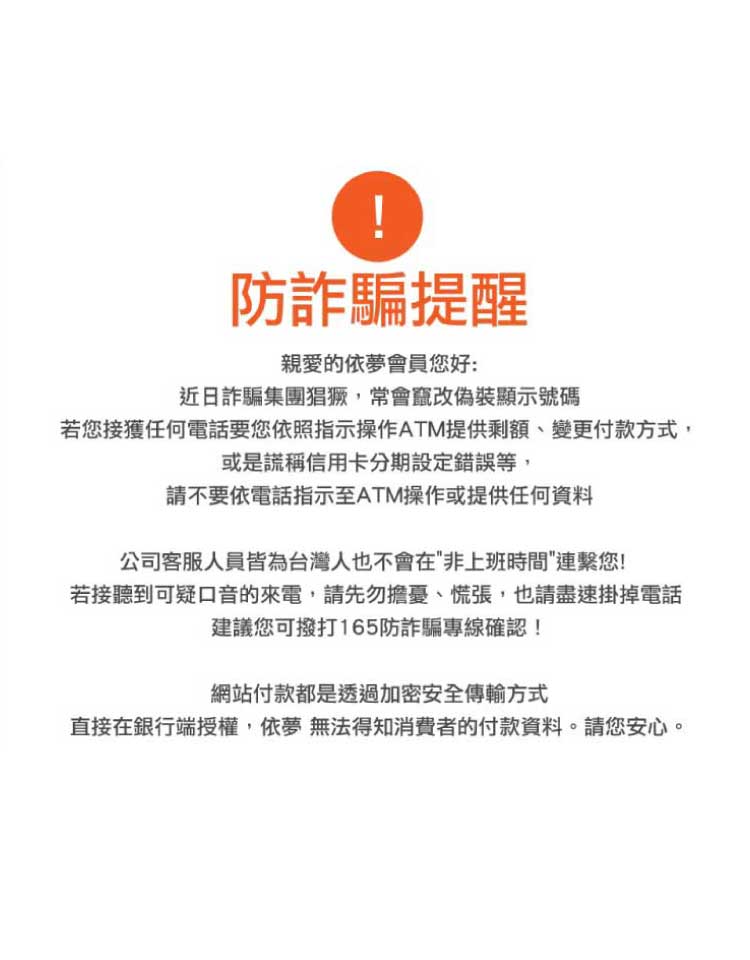 !

防詐騙提醒

親愛的依夢會員您好:
近日詐騙集團猖獗，常會竄改偽裝顯示號碼
若您接獲任何電話要您依照指示操作ATM提供剩額、變更付款方式，
或是謊稱信用卡分期設定錯誤等，
請不要依電話指示至ATM操作或提供任何資料

公司客服人員皆為台灣人也不會在"非上班時間"連繫您!
若接聽到可疑口音的來電，請先勿擔憂、慌張，也請盡速掛掉電話
建議您可撥打165防詐騙專線確認！

網站付款都是透過加密安全傳輸方式
直接在銀行端授權，依夢 無法得知消費者的付款資料。請您安心。